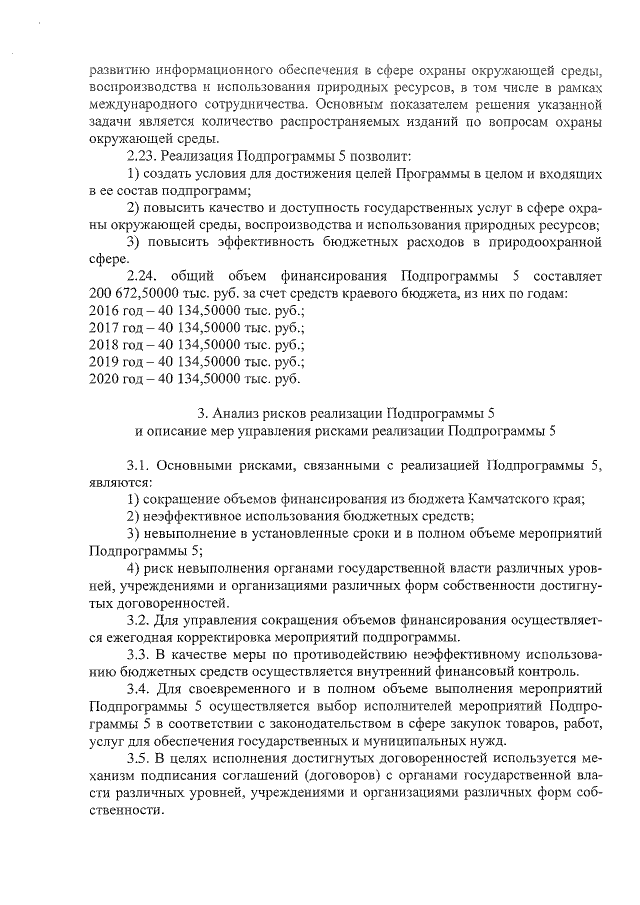 развитию информационного обеспечения в сфере охраны окружающей среды, воспроизводства и использования природных ресурсов, в том числе в рамках международного сотрудничества. Основным показателем решения указанной задачи является количество распространяемых изданий по вопросам охраны окружающей среды.

2.23. Реализация Подпрограммы 5 позволит:

1) создать условия для достижения целей Программы в целом и входящих в ее состав подпрограмм;

2) повысить качество и доступность государственных услуг в сфере охраны окружающей среды, воспроизводства и использования природных ресурсов;

3) повысить эффективность бюджетных расходов в природоохранной сфере.

2.24. общий объем финансирования Подпрограммы 5 составляет 200 672,50000 тыс. руб. за счет средств краевого бюджета, из них по годам:
2016 год – 40 134,50000 тыс. руб.;
2017 год – 40 134,50000 тыс. руб.;
2018 год – 40 134,50000 тыс. руб.;
2019 год – 40 134,50000 тыс. руб.;
2020 год – 40 134,50000 тыс. руб.

3. Анализ рисков реализации Подпрограммы 5
и описание мер управления рисками реализации Подпрограммы 5

3.1. Основными рисками, связанными с реализацией Подпрограммы 5, являются:

1) сокращение объемов финансирования из бюджета Камчатского края;

2) неэффективное использования бюджетных средств;

3) невыполнение в установленные сроки и в полном объеме мероприятий Подпрограммы 5;

4) риск невыполнения органами государственной власти различных уровней, учреждениями и организациями различных форм собственности достигнутых договоренностей.

3.2. Для управления сокращения объемов финансирования осуществляется ежегодная корректировка мероприятий подпрограммы.

3.3. В качестве меры по противодействию неэффективному использованию бюджетных средств осуществляется внутренний финансовый контроль.

3.4. Для своевременного и в полном объеме выполнения мероприятий Подпрограммы 5 осуществляется выбор исполнителей мероприятий Подпрограммы 5 в соответствии с законодательством в сфере закупок товаров, работ, услуг для обеспечения государственных и муниципальных нужд.

3.5. В целях исполнения достигнутых договоренностей используется механизм подписания соглашений (договоров) с органами государственной власти различных уровней, учреждениями и организациями различных форм собственности.